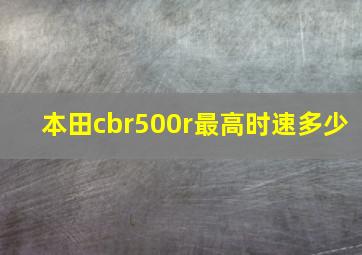 本田cbr500r最高时速多少